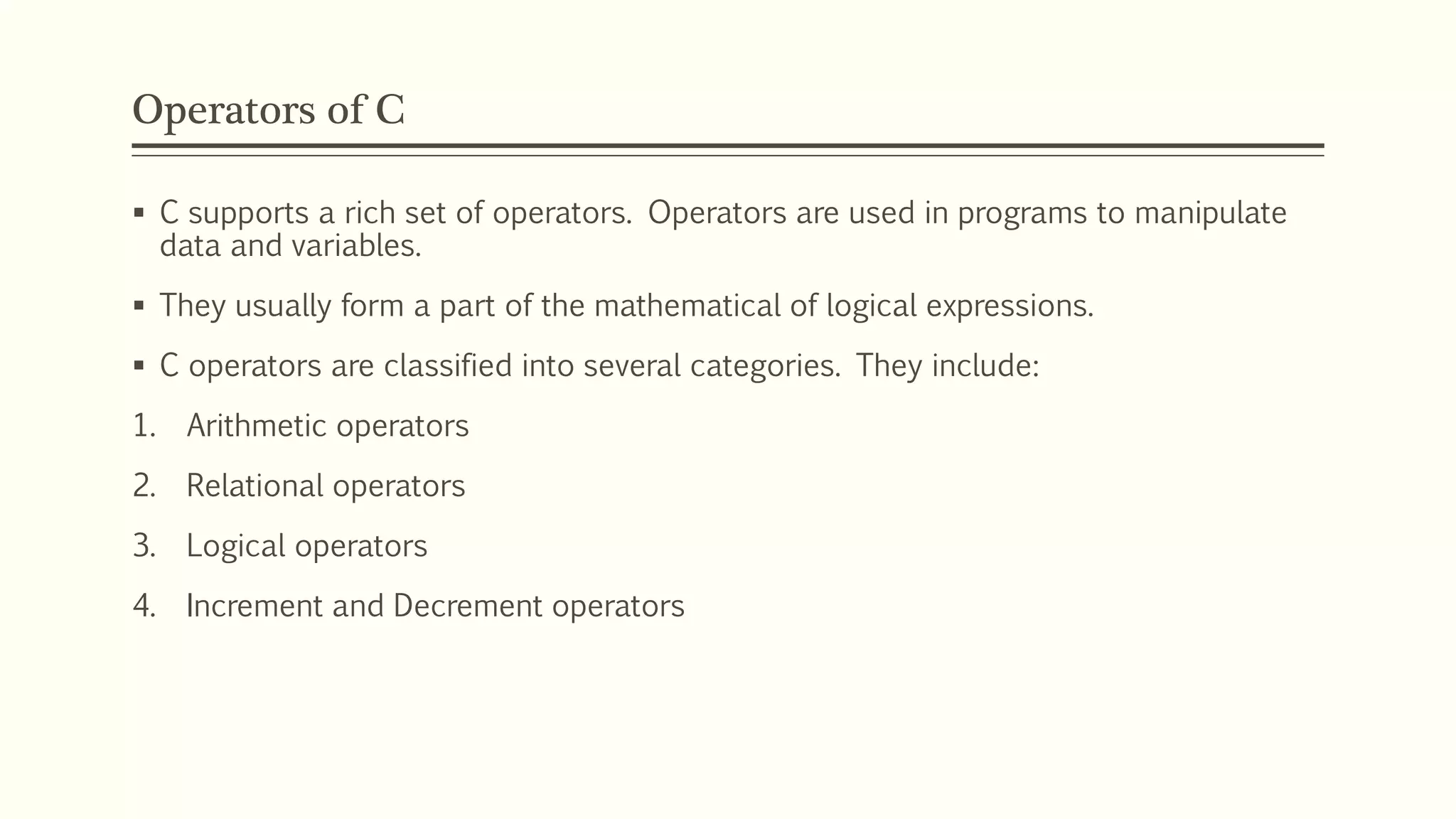 Operators of C

▪ C supports a rich set of operators. Operators are used in programs to manipulate data and variables.

▪ They usually form a part of the mathematical of logical expressions.

▪ C operators are classified into several categories. They include:

1. Arithmetic operators

2. Relational operators

3. Logical operators

4. Increment and Decrement operators